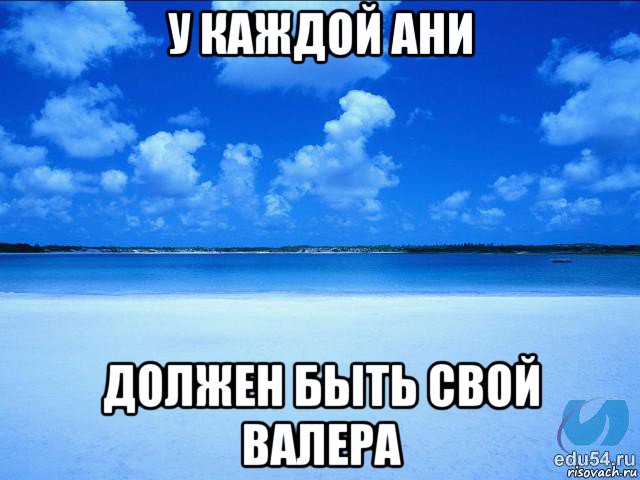 У КАЖДОЙ АНИ

ДОЛЖЕН БЫТЬ СВОЙ ВАЛЕРА

edu54.ru
risovach.ru